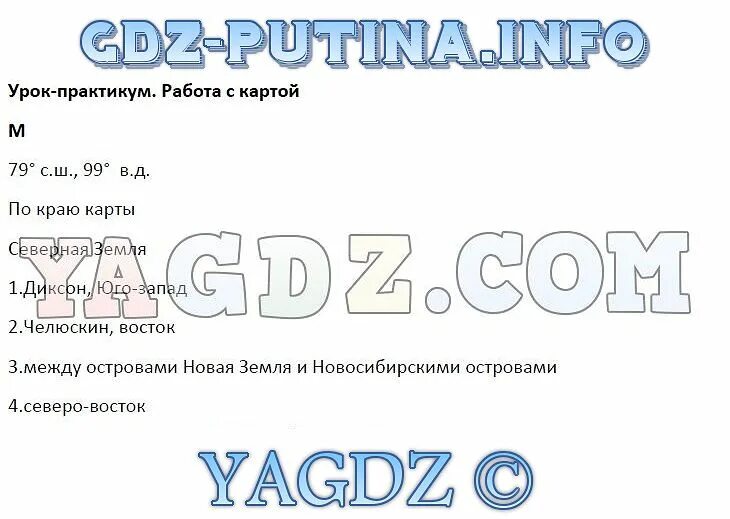 GDZ-PUTINA.INFO

Урок-практикум. Работа с картой

М

79° с.ш., 99° в.д.

По краю карты

Северная Земля

YAGDZ.COM

1.Диксон, Юго-запад

2.Челюскин, восток

3.между островами Новая Земля и Новосибирскими островами

4.северо-восток

YAGDZ ©